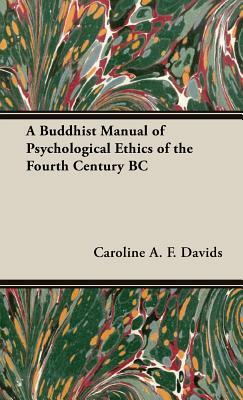 A Buddhist Manual of Psychological Ethics of the Fourth Century BC

Caroline A. F. Davids